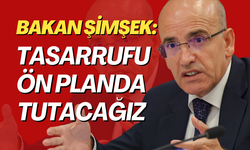 BAKAN ŞİMŞEK:
TASARRUFU ÖN PLANDA TUTACAĞIZ